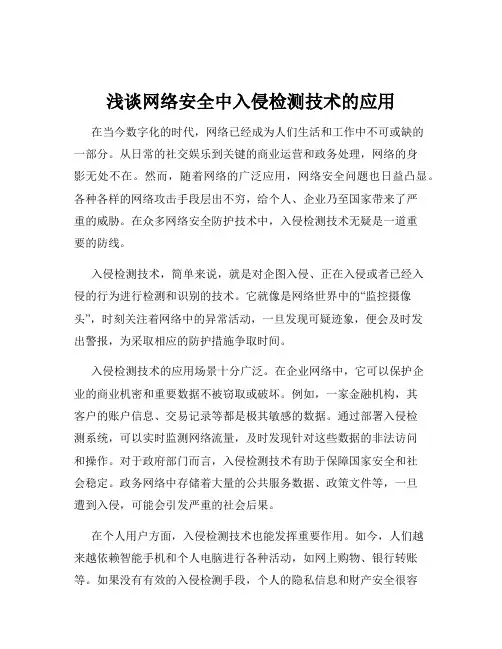 浅谈网络安全中入侵检测技术的应用

在当今数字化的时代，网络已经成为人们生活和工作中不可或缺的一部分。从日常的社交娱乐到关键的商业运营和政务处理，网络的身影无处不在。然而，随着网络的广泛应用，网络安全问题也日益凸显。各种各样的网络攻击手段层出不穷，给个人、企业乃至国家带来了严重的威胁。在众多网络安全防护技术中，入侵检测技术无疑是一道重要的防线。

入侵检测技术，简单来说，就是对企图入侵、正在入侵或者已经入侵的行为进行检测和识别的技术。它就像是网络世界中的“监控摄像头”，时刻关注着网络中的异常活动，一旦发现可疑迹象，便会及时发出警报，为采取相应的防护措施争取时间。

入侵检测技术的应用场景十分广泛。在企业网络中，它可以保护企业的商业机密和重要数据不被窃取或破坏。例如，一家金融机构，其客户的账户信息、交易记录等都是极其敏感的数据。通过部署入侵检测系统，可以实时监测网络流量，及时发现针对这些数据的非法访问和操作。对于政府部门而言，入侵检测技术有助于保障国家安全和社会稳定。政务网络中存储着大量的公共服务数据、政策文件等，一旦遭到入侵，可能会引发严重的社会后果。

在个人用户方面，入侵检测技术也能发挥重要作用。如今，人们越来越依赖智能手机和个人电脑进行各种活动，如网上购物、银行转账等。如果没有有效的入侵检测手段，个人的隐私信息和财产安全很容